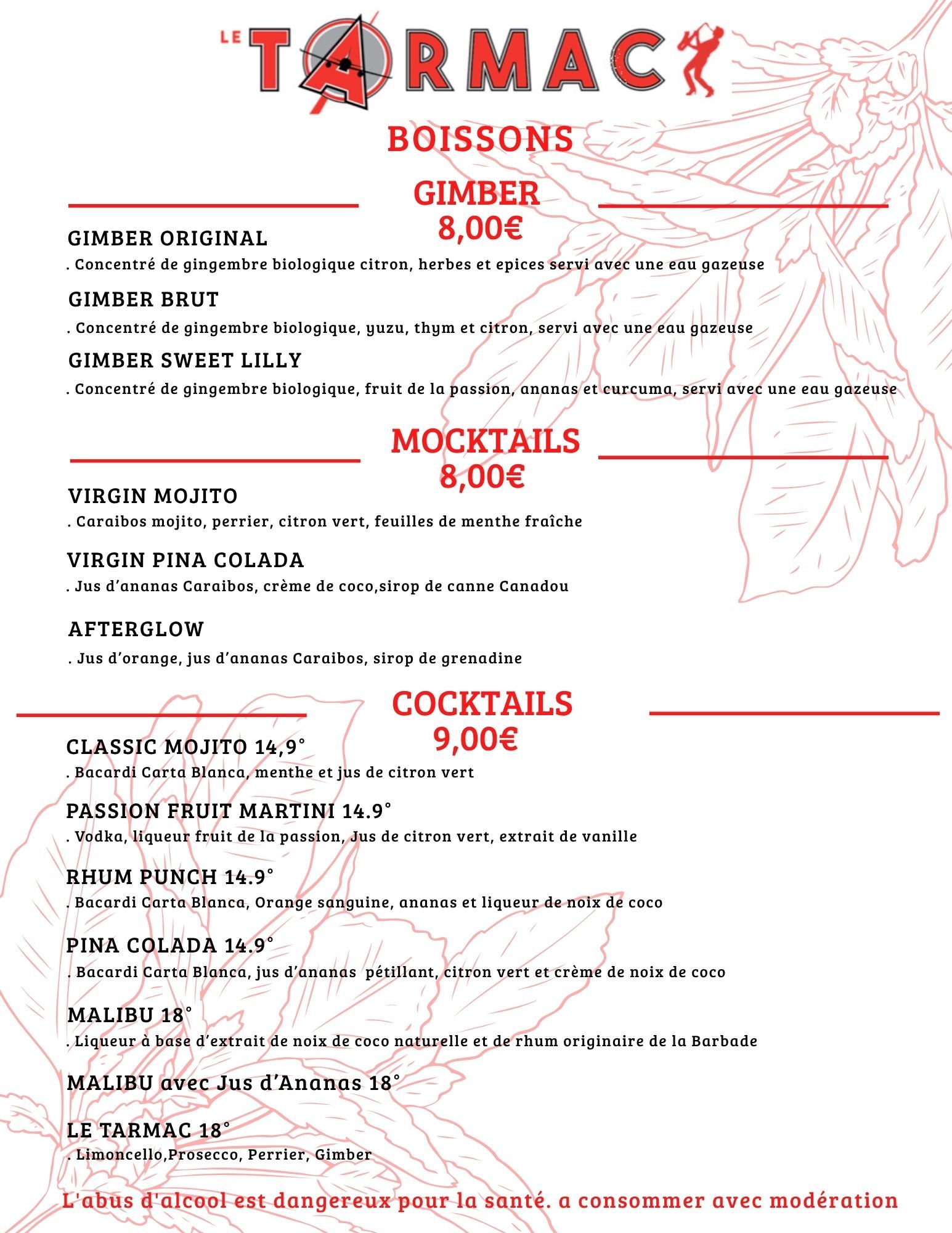 LE TARMAC

BOISSONS

GIMBER
8,00€

GIMBER ORIGINAL
. Concentré de gingembre biologique citron, herbes et epices servi avec une eau gazeuse

GIMBER BRUT
. Concentré de gingembre biologique, yuzu, thym et citron, servi avec une eau gazeuse

GIMBER SWEET LILLY
. Concentré de gingembre biologique, fruit de la passion, ananas et curcuma, servi avec une eau gazeuse

MOCKTAILS
8,00€

VIRGIN MOJITO
. Caraibos mojito, perrier, citron vert, feuilles de menthe fraîche

VIRGIN PINA COLADA
. Jus d'ananas Caraibos, crème de coco,sirop de canne Canadou

AFTERGLOW
. Jus d'orange, jus d'ananas Caraibos, sirop de grenadine

COCKTAILS
9,00€

CLASSIC MOJITO 14,9°
. Bacardi Carta Blanca, menthe et jus de citron vert

PASSION FRUIT MARTINI 14.9°
. Vodka, liqueur fruit de la passion, Jus de citron vert, extrait de vanille

RHUM PUNCH 14.9°
. Bacardi Carta Blanca, Orange sanguine, ananas et liqueur de noix de coco

PINA COLADA 14.9°
. Bacardi Carta Blanca, jus d'ananas pétillant, citron vert et crème de noix de coco

MALIBU 18°
. Liqueur à base d'extrait de noix de coco naturelle et de rhum originaire de la Barbade

MALIBU avec Jus d'Ananas 18°

LE TARMAC 18°
. Limoncello,Prosecco, Perrier, Gimber

L'abus d'alcool est dangereux pour la santé. a consommer avec modération